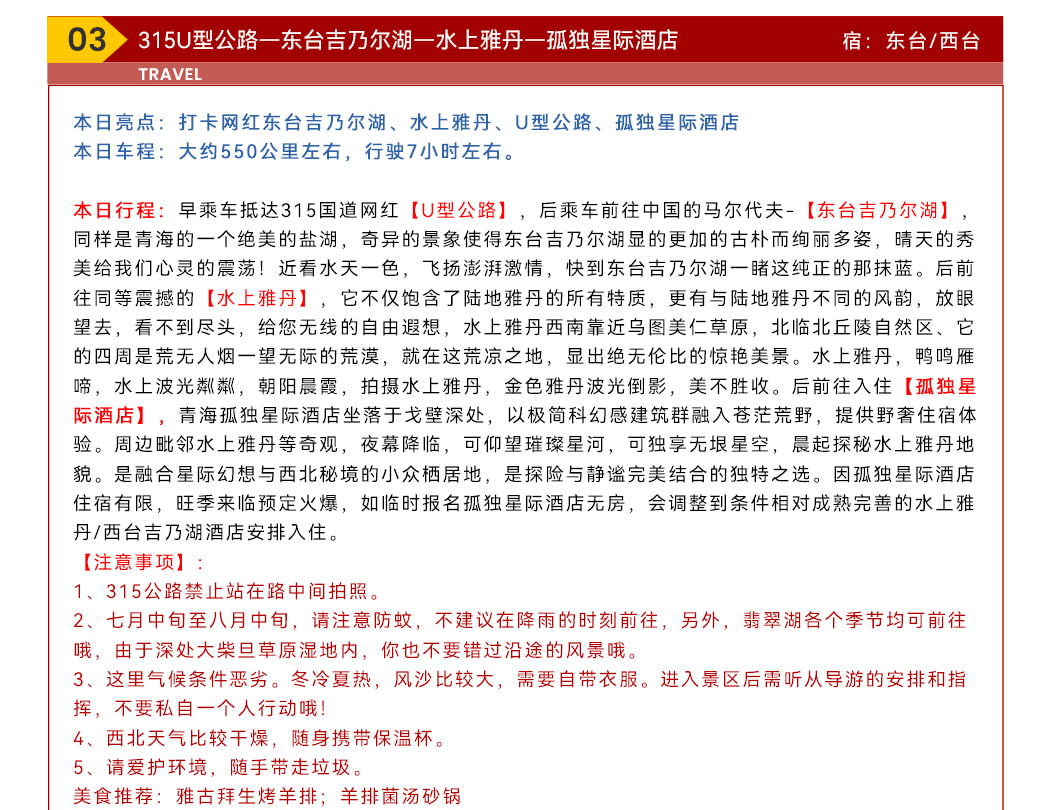 03 315U型公路—东台吉乃尔湖—水上雅丹—孤独星际酒店 宿：东台/西台

TRAVEL

本日亮点：打卡网红东台吉乃尔湖、水上雅丹、U型公路、孤独星际酒店
本日车程：大约550公里左右，行驶7小时左右。

本日行程：早乘车抵达315国道网红【U型公路】，后乘车前往中国的马尔代夫-【东台吉乃尔湖】，同样是青海的一个绝美的盐湖，奇异的景象使得东台吉乃尔湖显的更加的古朴而绚丽多姿，晴天的秀美给我们心灵的震荡！近看水天一色，飞扬澎湃激情，快到东台吉乃尔湖一睹这纯正的那抹蓝。后前往同等震撼的【水上雅丹】，它不仅饱含了陆地雅丹的所有特质，更有与陆地雅丹不同的风韵，放眼望去，看不到尽头，给您无线的自由遐想，水上雅丹西南靠近乌图美仁草原，北临北丘陵自然区、它的四周是荒无人烟一望无际的荒漠，就在这荒凉之地，显出绝无伦比的惊艳美景。水上雅丹，鸭鸣雁啼，水上波光粼粼，朝阳晨霞，拍摄水上雅丹，金色雅丹波光倒影，美不胜收。后前往入住【孤独星际酒店】，青海孤独星际酒店坐落于戈壁深处，以极简科幻感建筑群融入苍茫荒野，提供野奢住宿体验。周边毗邻水上雅丹等奇观，夜幕降临，可仰望璀璨星河，可独享无垠星空，晨起探秘水上雅丹地貌。是融合星际幻想与西北秘境的小众栖居地，是探险与静谧完美结合的独特之选。因孤独星际酒店住宿有限，旺季来临预定火爆，如临时报名孤独星际酒店无房，会调整到条件相对成熟完善的水上雅丹/西台吉乃湖酒店安排入住。
【注意事项】：
1、315公路禁止站在路中间拍照。
2、七月中旬至八月中旬，请注意防蚊，不建议在降雨的时刻前往，另外，翡翠湖各个季节均可前往哦，由于深处大柴旦草原湿地内，你也不要错过沿途的风景哦。
3、这里气候条件恶劣。冬冷夏热，风沙比较大，需要自带衣服。进入景区后需听从导游的安排和指挥，不要私自一个人行动哦！
4、西北天气比较干燥，随身携带保温杯。
5、请爱护环境，随手带走垃圾。
美食推荐：雅古拜生烤羊排；羊排菌汤砂锅